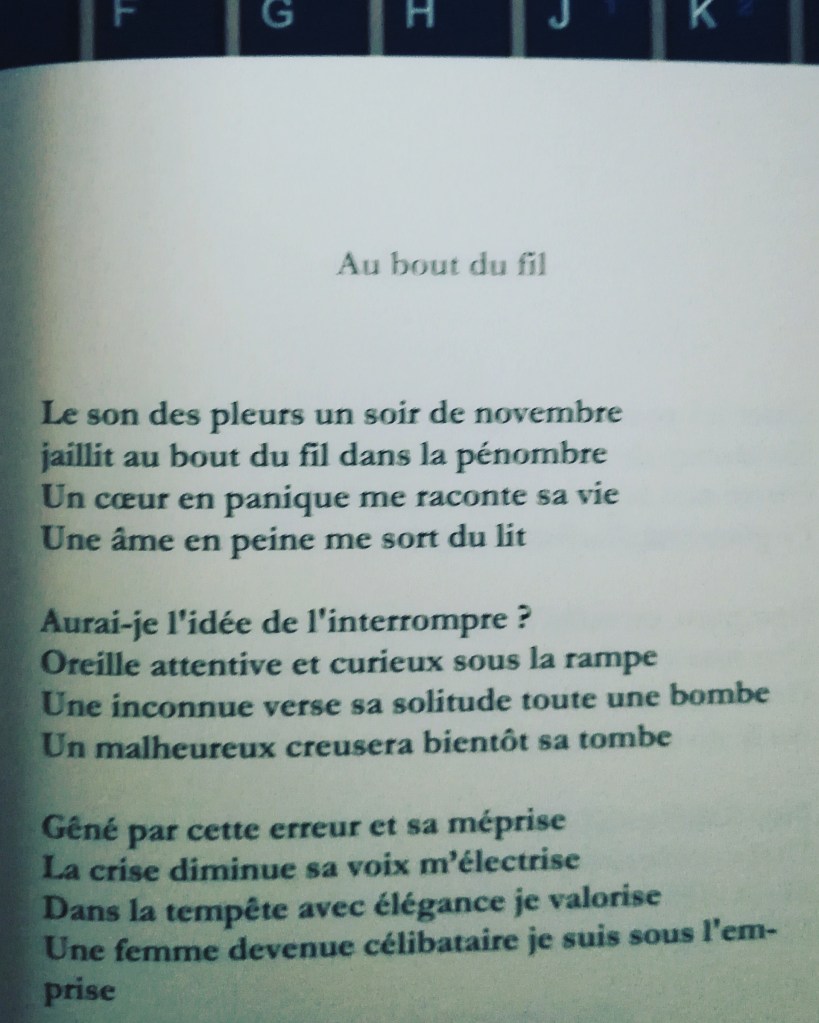 F G H J K

Au bout du fil

Le son des pleurs un soir de novembre
jaillit au bout du fil dans la pénombre
Un cœur en panique me raconte sa vie
Une âme en peine me sort du lit

Aurai-je l'idée de l'interrompre ?
Oreille attentive et curieux sous la rampe
Une inconnue verse sa solitude toute une bombe
Un malheureux creusera bientôt sa tombe

Gêné par cette erreur et sa méprise
La crise diminue sa voix m'électrise
Dans la tempête avec élégance je valorise
Une femme devenue célibataire je suis sous l'emprise